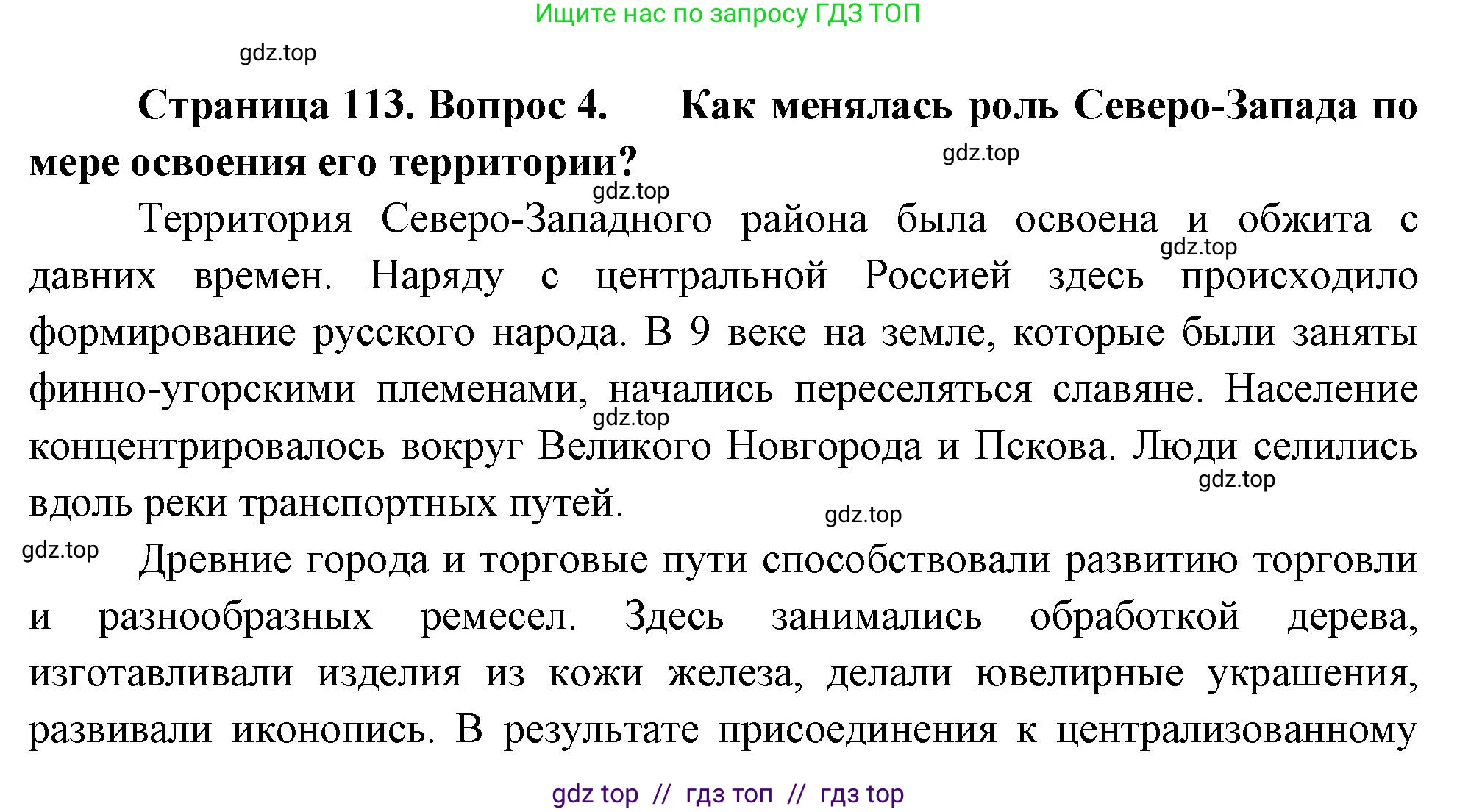 Ищите нас по запросу ГДЗ ТОП

gdz.top

**Страница 113. Вопрос 4. Как менялась роль Северо-Запада по мере освоения его территории?**

gdz.top

gdz.top

Территория Северо-Западного района была освоена и обжита с давних времен. Наряду с центральной Россией здесь происходило формирование русского народа. В 9 веке на земле, которые были заняты финно-угорскими племенами, начались переселяться славяне. Население концентрировалось вокруг Великого Новгорода и Пскова. Люди селились вдоль реки транспортных путей.

gdz.top

gdz.top

gdz.top

gdz.top

gdz.top

Древние города и торговые пути способствовали развитию торговли и разнообразных ремесел. Здесь занимались обработкой дерева, изготавливали изделия из кожи железа, делали ювелирные украшения, развивали иконопись. В результате присоединения к централизованному

gdz top // гдз топ // гдз top